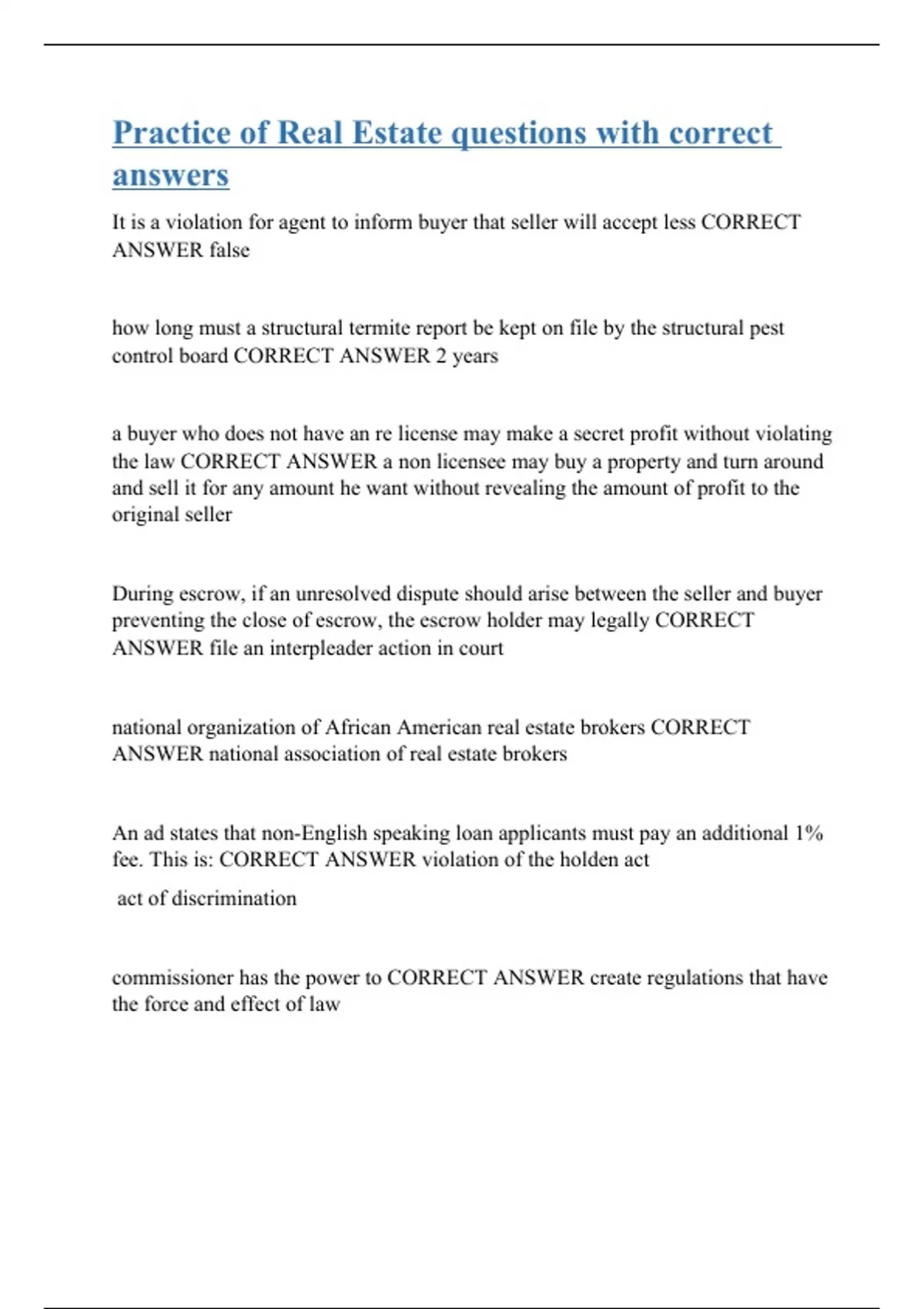 Practice of Real Estate questions with correct answers

It is a violation for agent to inform buyer that seller will accept less CORRECT ANSWER false

how long must a structural termite report be kept on file by the structural pest control board CORRECT ANSWER 2 years

a buyer who does not have an re license may make a secret profit without violating the law CORRECT ANSWER a non licensee may buy a property and turn around and sell it for any amount he want without revealing the amount of profit to the original seller

During escrow, if an unresolved dispute should arise between the seller and buyer preventing the close of escrow, the escrow holder may legally CORRECT ANSWER file an interpleader action in court

national organization of African American real estate brokers CORRECT ANSWER national association of real estate brokers

An ad states that non-English speaking loan applicants must pay an additional 1% fee. This is: CORRECT ANSWER violation of the holden act

act of discrimination

commissioner has the power to CORRECT ANSWER create regulations that have the force and effect of law